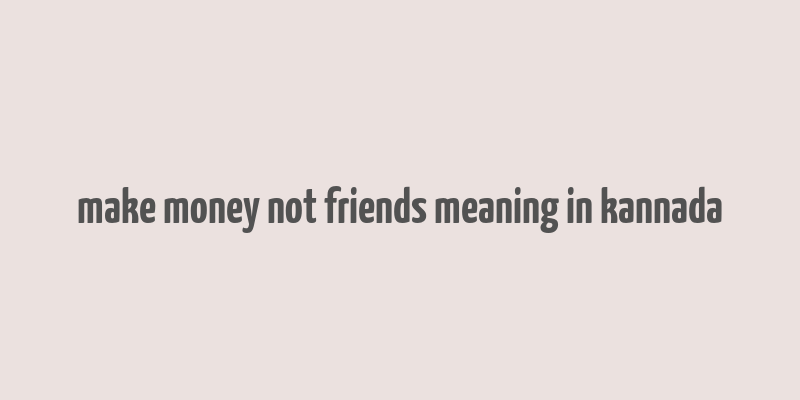 make money not friends meaning in kannada